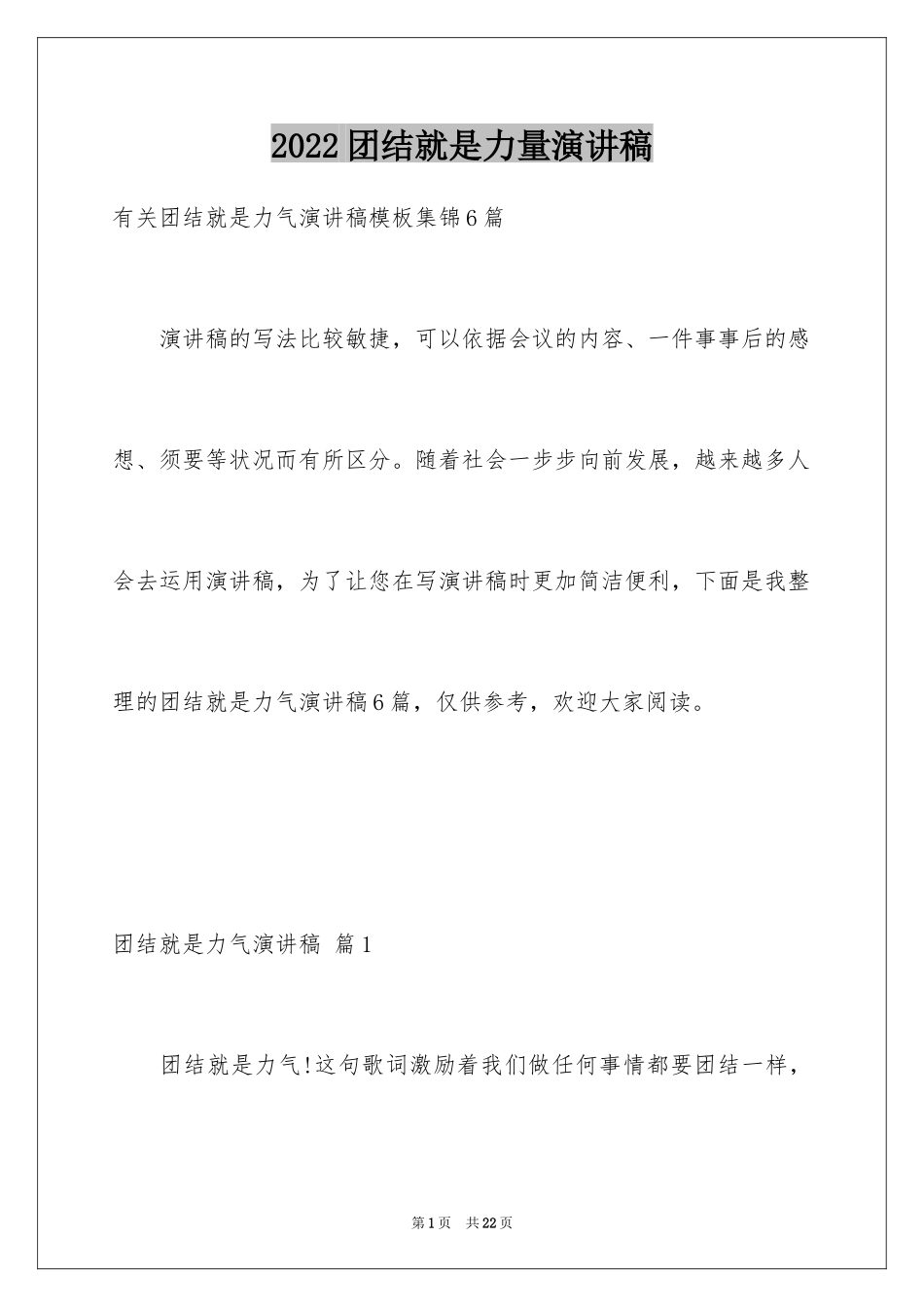 2022团结就是力量演讲稿

有关团结就是力气演讲稿模板集锦6篇

演讲稿的写法比较敏捷，可以依据会议的内容、一件事事后的感想、须要等状况而有所区分。随着社会一步步向前发展，越来越多人会去运用演讲稿，为了让您在写演讲稿时更加简洁便利，下面是我整理的团结就是力气演讲稿6篇，仅供参考，欢迎大家阅读。

团结就是力气演讲稿 篇1

团结就是力气!这句歌词激励着我们做任何事情都要团结一样，

第1页 共22页